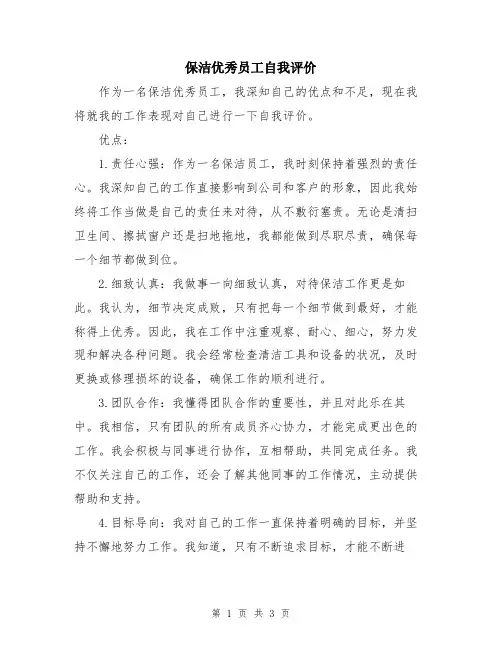 保洁优秀员工自我评价

作为一名保洁优秀员工，我深知自己的优点和不足，现在我将就我的工作表现对自己进行一下自我评价。

优点：

1. 责任心强：作为一名保洁员工，我时刻保持着强烈的责任心。我深知自己的工作直接影响到公司和客户的形象，因此我始终将工作当做是自己的责任来对待，从不敷衍塞责。无论是清扫卫生间、擦拭窗户还是扫地拖地，我都能做到尽职尽责，确保每一个细节都做到位。

2. 细致认真：我做事一向细致认真，对待保洁工作更是如此。我认为，细节决定成败，只有把每一个细节做到最好，才能称得上优秀。因此，我在工作中注重观察、耐心、细心，努力发现和解决各种问题。我会经常检查清洁工具和设备的状况，及时更换或修理损坏的设备，确保工作的顺利进行。

3. 团队合作：我懂得团队合作的重要性，并且对此乐在其中。我相信，只有团队的所有成员齐心协力，才能完成更出色的工作。我会积极与同事进行协作，互相帮助，共同完成任务。我不仅关注自己的工作，还会了解其他同事的工作情况，主动提供帮助和支持。

4. 目标导向：我对自己的工作一直保持着明确的目标，并坚持不懈地努力工作。我知道，只有不断追求目标，才能不断进

第 1 页 共 3 页